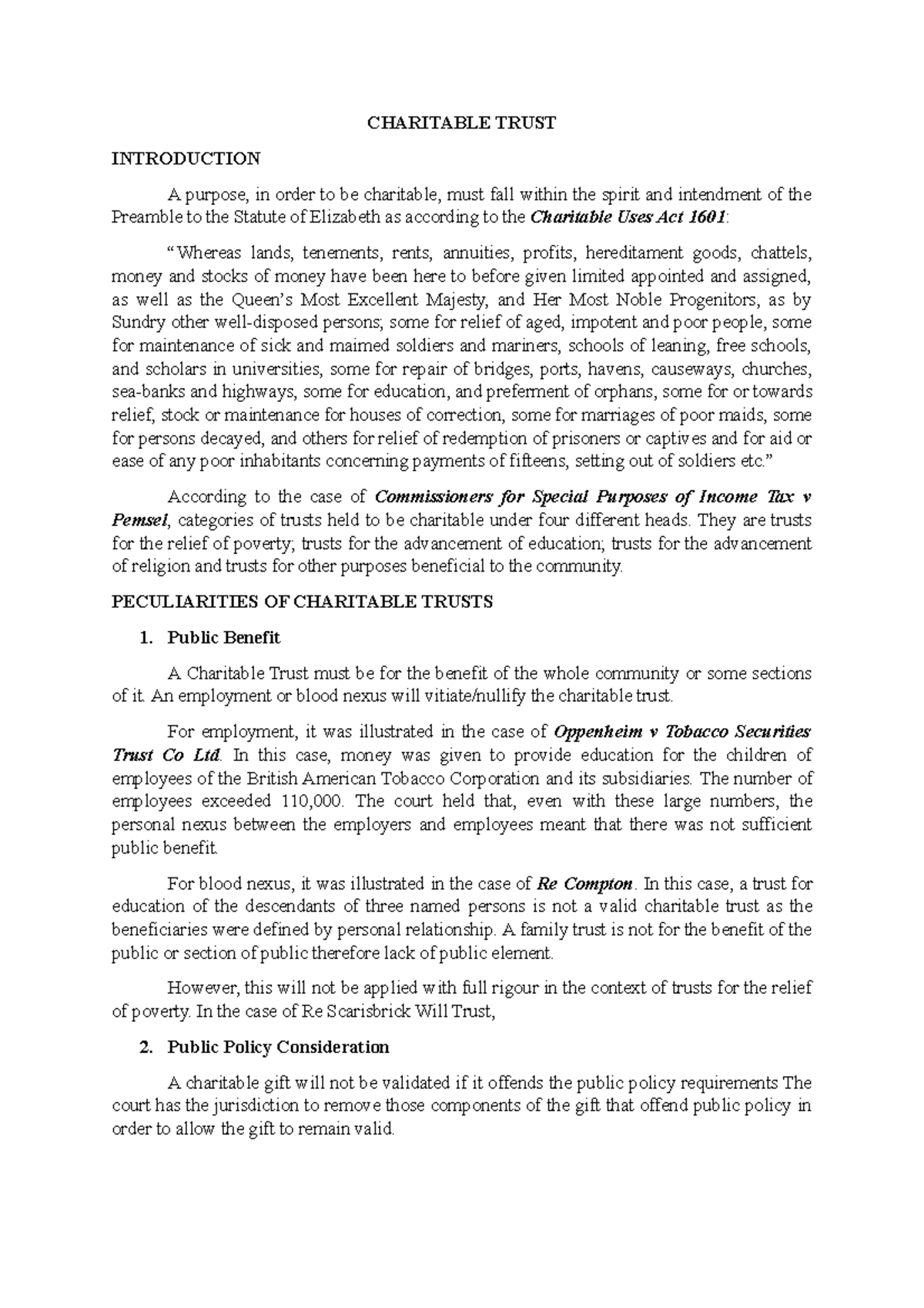 CHARITABLE TRUST

INTRODUCTION

A purpose, in order to be charitable, must fall within the spirit and intendment of the Preamble to the Statute of Elizabeth as according to the Charitable Uses Act 1601:

“Whereas lands, tenements, rents, annuities, profits, hereditament goods, chattels, money and stocks of money have been here to before given limited appointed and assigned, as well as the Queen’s Most Excellent Majesty, and Her Most Noble Progenitors, as by Sundry other well-disposed persons; some for relief of aged, impotent and poor people, some for maintenance of sick and maimed soldiers and mariners, schools of leaning, free schools, and scholars in universities, some for repair of bridges, ports, havens, causeways, churches, sea-banks and highways, some for education, and preferment of orphans, some for or towards relief, stock or maintenance for houses of correction, some for marriages of poor maids, some for persons decayed, and others for relief of redemption of prisoners or captives and for aid or ease of any poor inhabitants concerning payments of fifteens, setting out of soldiers etc.”

According to the case of Commissioners for Special Purposes of Income Tax v Pemsel, categories of trusts held to be charitable under four different heads. They are trusts for the relief of poverty; trusts for the advancement of education; trusts for the advancement of religion and trusts for other purposes beneficial to the community.

PECULIARITIES OF CHARITABLE TRUSTS

1. Public Benefit

A Charitable Trust must be for the benefit of the whole community or some sections of it. An employment or blood nexus will vitiate/nullify the charitable trust.

For employment, it was illustrated in the case of Oppenheim v Tobacco Securities Trust Co Ltd. In this case, money was given to provide education for the children of employees of the British American Tobacco Corporation and its subsidiaries. The number of employees exceeded 110,000. The court held that, even with these large numbers, the personal nexus between the employers and employees meant that there was not sufficient public benefit.

For blood nexus, it was illustrated in the case of Re Compton. In this case, a trust for education of the descendants of three named persons is not a valid charitable trust as the beneficiaries were defined by personal relationship. A family trust is not for the benefit of the public or section of public therefore lack of public element.

However, this will not be applied with full rigour in the context of trusts for the relief of poverty. In the case of Re Scarisbrick Will Trust,

2. Public Policy Consideration

A charitable gift will not be validated if it offends the public policy requirements The court has the jurisdiction to remove those components of the gift that offend public policy in order to allow the gift to remain valid.